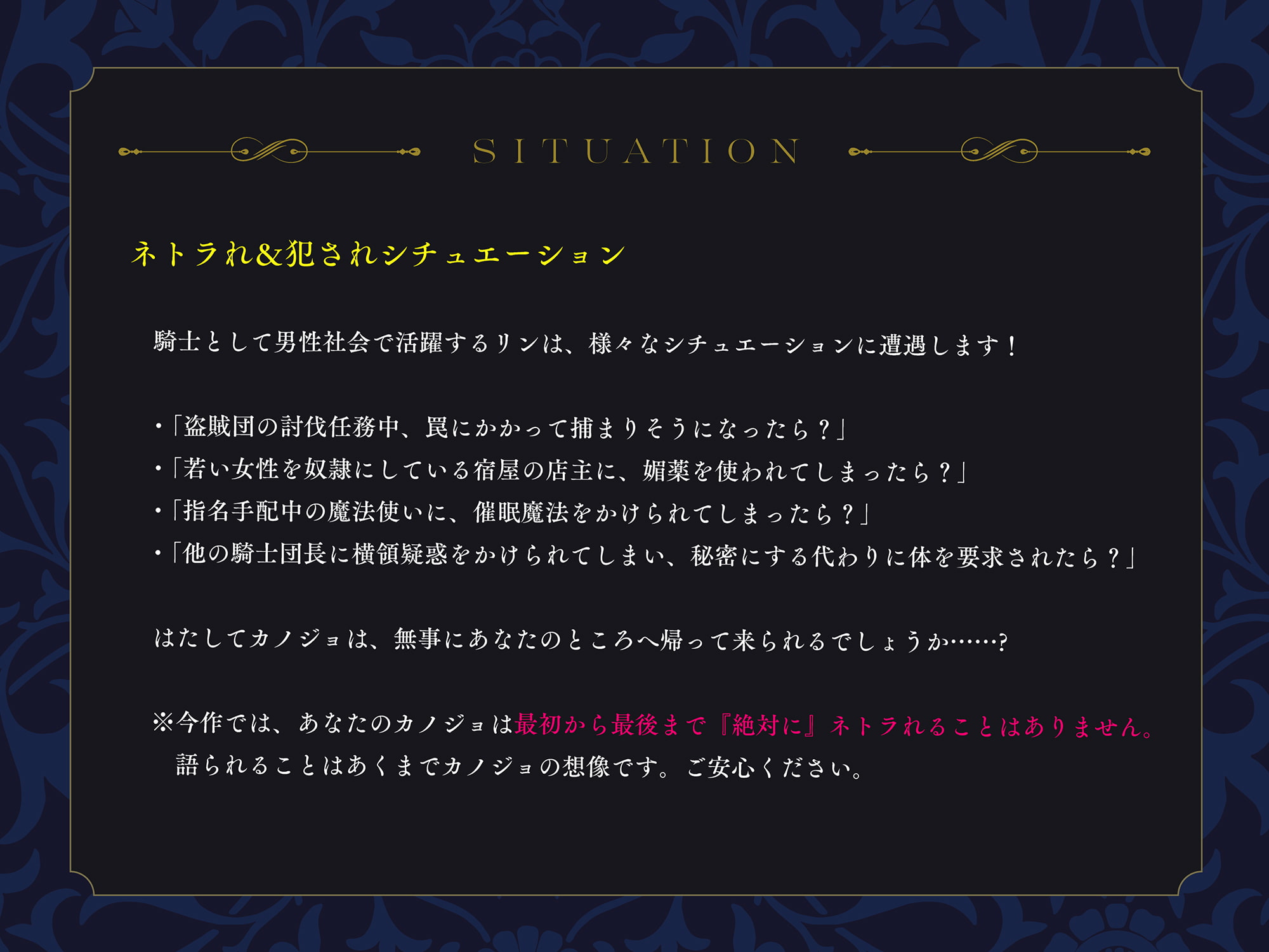 SITUATION

ネトラれ&犯されシチュエーション

騎士として男性社会で活躍するリンは、様々なシチュエーションに遭遇します！

・「盗賊団の討伐任務中、罠にかかって捕まりそうになったら？」
・「若い女性を奴隷にしている宿屋の店主に、媚薬を使われてしまったら？」
・「指名手配中の魔法使いに、催眠魔法をかけられてしまったら？」
・「他の騎士団長に横領疑惑をかけられてしまい、秘密にする代わりに体を要求されたら？」

はたしてカノジョは、無事にあなたのところへ帰って来られるでしょうか……?

※今作では、あなたのカノジョは最初から最後まで『絶対に』ネトラれることはありません。
語られることはあくまでカノジョの想像です。ご安心ください。